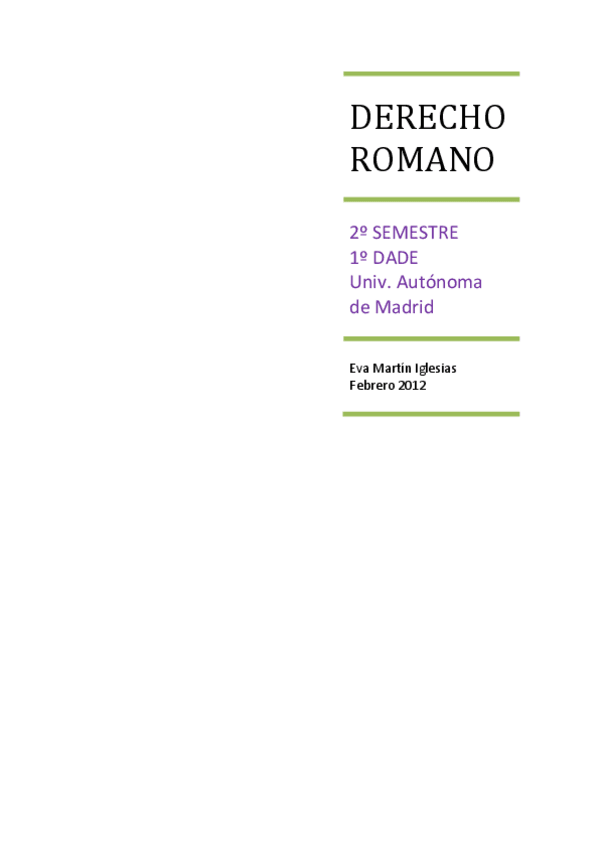 DERECHO ROMANO

2º SEMESTRE
1º DADE
Univ. Autónoma de Madrid

Eva Martín Iglesias
Febrero 2012